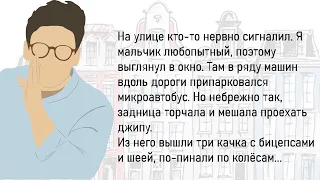 На улице кто-то нервно сигналил. Я мальчик любопытный, поэтому выглянул в окно. Там в ряду машин вдоль дороги припарковался микроавтобус. Но небрежно так, задница торчала и мешала проехать джипу.
Из него вышли три качка с бицепсами и шеей, по-пинали по колёсам...